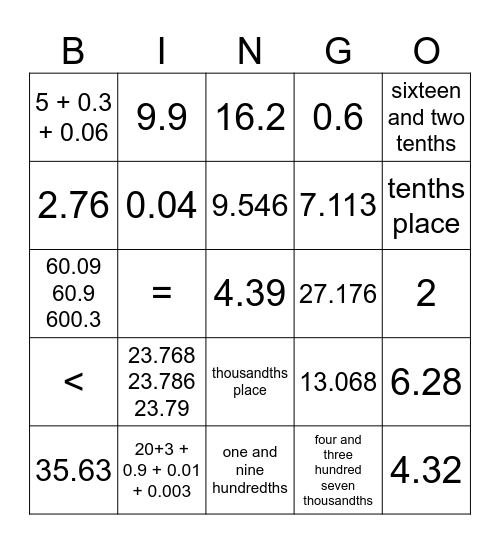 | B | I | N | G | O |
|---|---|---|---|---|
| 5 + 0.3 + 0.06 | 9.9 | 16.2 | 0.6 | sixteen and two tenths |
| 2.76 | 0.04 | 9.546 | 7.113 | tenths place |
| 60.09 60.9 600.3 | = | 4.39 | 27.176 | 2 |
| < | 23.768 23.786 23.79 | thousandths place | 13.068 | 6.28 |
| 35.63 | 20+3 + 0.9 + 0.01 + 0.003 | one and nine hundredths | four and three hundred seven thousandths | 4.32 |